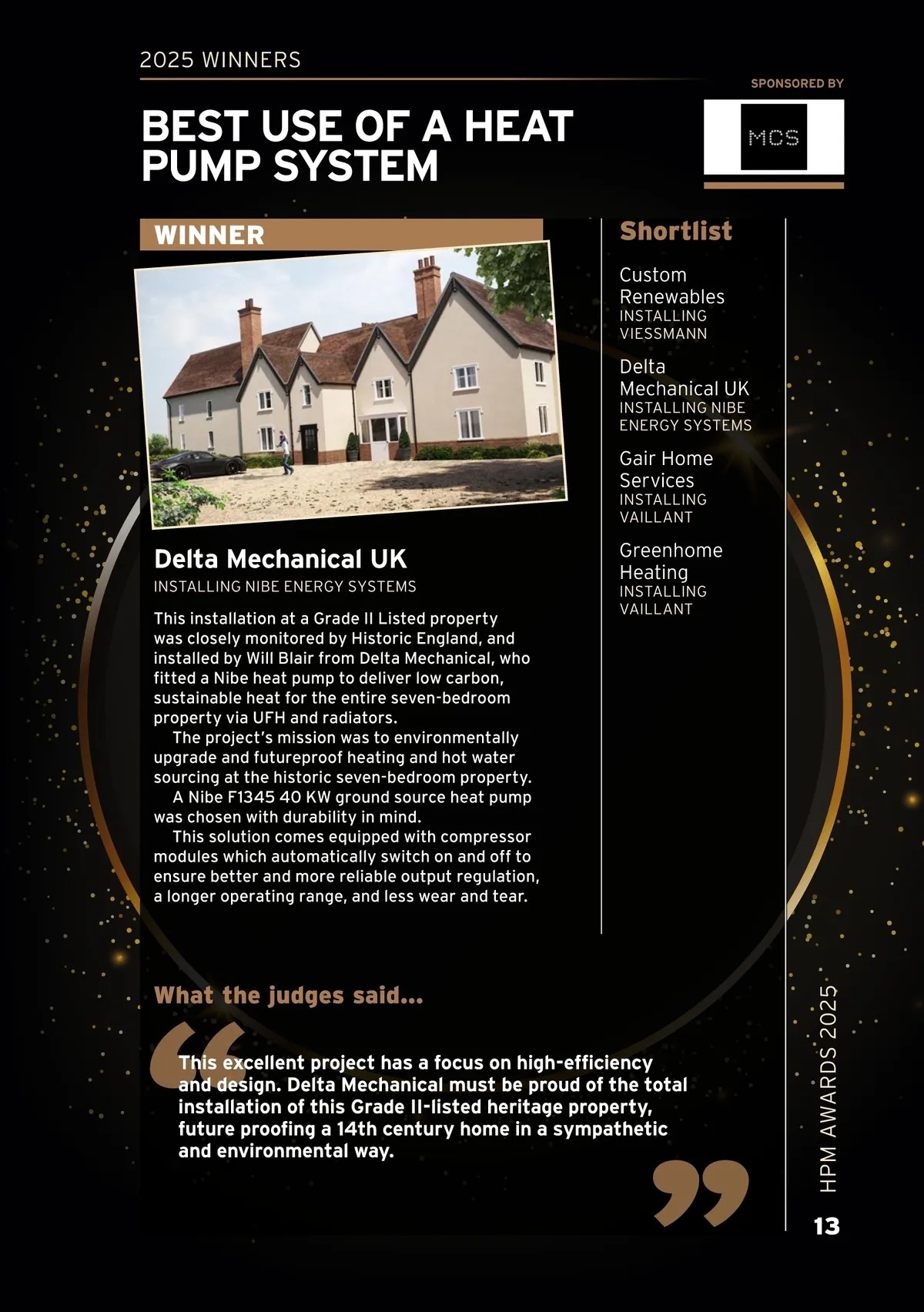 2025 WINNERS

SPONSORED BY

MCS

BEST USE OF A HEAT PUMP SYSTEM

WINNER

Delta Mechanical UK

INSTALLING NIBE ENERGY SYSTEMS

This installation at a Grade II Listed property was closely monitored by Historic England, and installed by Will Blair from Delta Mechanical, who fitted a Nibe heat pump to deliver low carbon, sustainable heat for the entire seven-bedroom property via UFH and radiators.

The project's mission was to environmentally upgrade and futureproof heating and hot water sourcing at the historic seven-bedroom property.

A Nibe F1345 40 KW ground source heat pump was chosen with durability in mind.

This solution comes equipped with compressor modules which automatically switch on and off to ensure better and more reliable output regulation, a longer operating range, and less wear and tear.

Shortlist

Custom Renewables
INSTALLING VIESSMANN

Delta Mechanical UK
INSTALLING NIBE ENERGY SYSTEMS

Gair Home Services
INSTALLING VAILLANT

Greenhome Heating
INSTALLING VAILLANT

What the judges said...

This excellent project has a focus on high-efficiency and design. Delta Mechanical must be proud of the total installation of this Grade II-listed heritage property, future proofing a 14th century home in a sympathetic and environmental way.

HPM AWARDS 2025

13